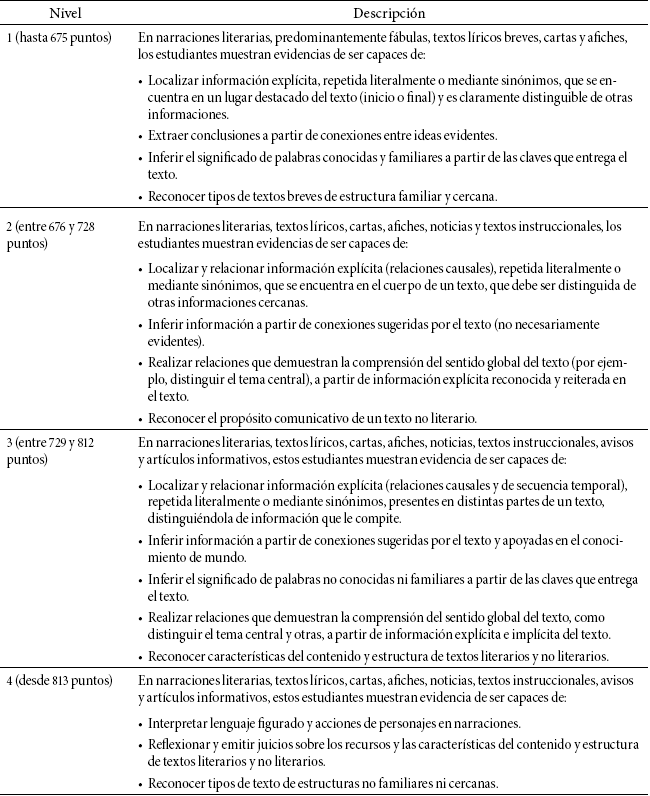 | Nivel | Descripción |
|---|---|
| 1 (hasta 675 puntos) | En narraciones literarias, predominantemente fábulas, textos líricos breves, cartas y afiches, los estudiantes muestran evidencias de ser capaces de: • Localizar información explícita, repetida literalmente o mediante sinónimos, que se encuentra en un lugar destacado del texto (inicio o final) y es claramente distinguible de otras informaciones. • Extraer conclusiones a partir de conexiones entre ideas evidentes. • Inferir el significado de palabras conocidas y familiares a partir de las claves que entrega el texto. • Reconocer tipos de textos breves de estructura familiar y cercana. |
| 2 (entre 676 y 728 puntos) | En narraciones literarias, textos líricos, cartas, afiches, noticias y textos instruccionales, los estudiantes muestran evidencias de ser capaces de: • Localizar y relacionar información explícita (relaciones causales), repetida literalmente o mediante sinónimos, que se encuentra en el cuerpo de un texto, que debe ser distinguida de otras informaciones cercanas. • Inferir información a partir de conexiones sugeridas por el texto (no necesariamente evidentes). • Realizar relaciones que demuestran la comprensión del sentido global del texto (por ejemplo, distinguir el tema central), a partir de información explícita reconocida y reiterada en el texto. • Reconocer el propósito comunicativo de un texto no literario. |
| 3 (entre 729 y 812 puntos) | En narraciones literarias, textos líricos, cartas, afiches, noticias, textos instruccionales, avisos y artículos informativos, estos estudiantes muestran evidencia de ser capaces de: • Localizar y relacionar información explícita (relaciones causales y de secuencia temporal), repetida literalmente o mediante sinónimos, presentes en distintas partes de un texto, distinguiéndola de información que le compite. • Inferir información a partir de conexiones sugeridas por el texto y apoyadas en el conocimiento de mundo. • Inferir el significado de palabras no conocidas ni familiares a partir de las claves que entrega el texto. • Realizar relaciones que demuestran la comprensión del sentido global del texto, como distinguir el tema central y otras, a partir de información explícita e implícita del texto. • Reconocer características del contenido y estructura de textos literarios y no literarios. |
| 4 (desde 813 puntos) | En narraciones literarias, textos líricos, cartas, afiches, noticias, textos instruccionales, avisos y artículos informativos, estos estudiantes muestran evidencia de ser capaces de: • Interpretar lenguaje figurado y acciones de personajes en narraciones. • Reflexionar y emitir juicios sobre los recursos y las características del contenido y estructura de textos literarios y no literarios. • Reconocer tipos de texto de estructuras no familiares ni cercanas. |